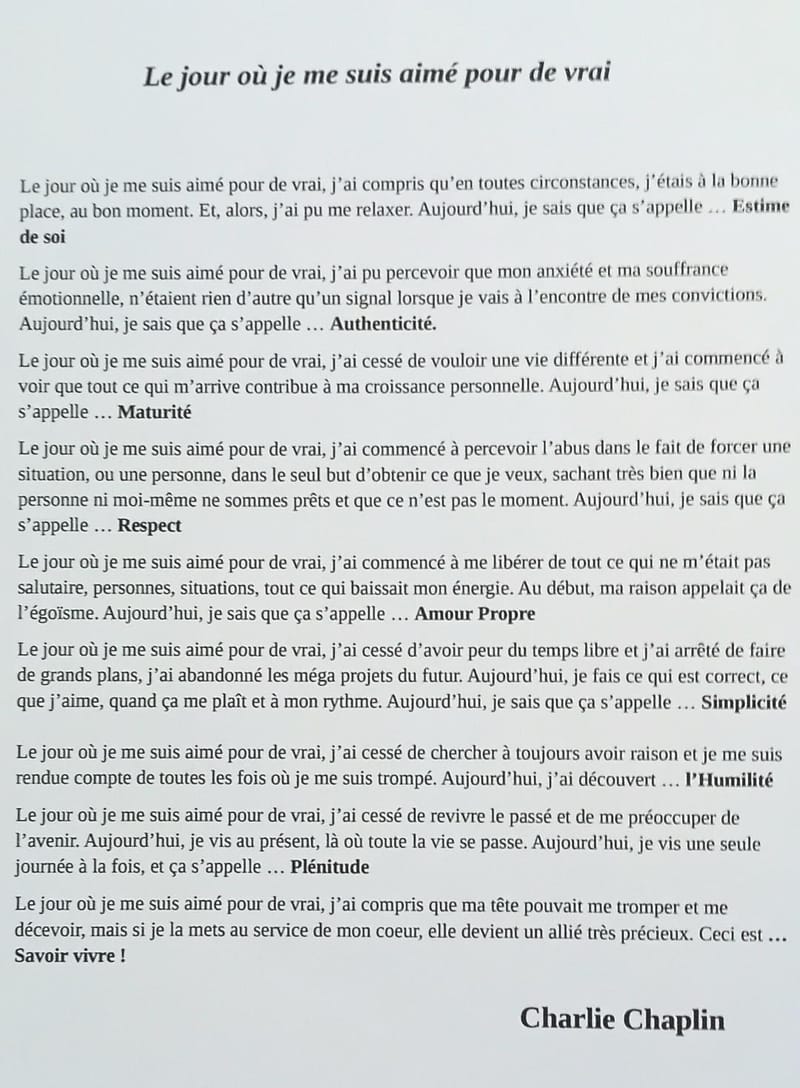 Le jour où je me suis aimé pour de vrai

Le jour où je me suis aimé pour de vrai, j'ai compris qu'en toutes circonstances, j'étais à la bonne place, au bon moment. Et, alors, j'ai pu me relaxer. Aujourd'hui, je sais que ça s'appelle … Estime de soi

Le jour où je me suis aimé pour de vrai, j'ai pu percevoir que mon anxiété et ma souffrance émotionnelle, n'étaient rien d'autre qu'un signal lorsque je vais à l'encontre de mes convictions. Aujourd'hui, je sais que ça s'appelle … Authenticité.

Le jour où je me suis aimé pour de vrai, j'ai cessé de vouloir une vie différente et j'ai commencé à voir que tout ce qui m'arrive contribue à ma croissance personnelle. Aujourd'hui, je sais que ça s'appelle … Maturité

Le jour où je me suis aimé pour de vrai, j'ai commencé à percevoir l'abus dans le fait de forcer une situation, ou une personne, dans le seul but d'obtenir ce que je veux, sachant très bien que ni la personne ni moi-même ne sommes prêts et que ce n'est pas le moment. Aujourd'hui, je sais que ça s'appelle … Respect

Le jour où je me suis aimé pour de vrai, j'ai commencé à me libérer de tout ce qui ne m'était pas salutaire, personnes, situations, tout ce qui baissait mon énergie. Au début, ma raison appelait ça de l'égoïsme. Aujourd'hui, je sais que ça s'appelle … Amour Propre

Le jour où je me suis aimé pour de vrai, j'ai cessé d'avoir peur du temps libre et j'ai arrêté de faire de grands plans, j'ai abandonné les méga projets du futur. Aujourd'hui, je fais ce qui est correct, ce que j'aime, quand ça me plaît et à mon rythme. Aujourd'hui, je sais que ça s'appelle … Simplicité

Le jour où je me suis aimé pour de vrai, j'ai cessé de chercher à toujours avoir raison et je me suis rendue compte de toutes les fois où je me suis trompé. Aujourd'hui, j'ai découvert … l'Humilité

Le jour où je me suis aimé pour de vrai, j'ai cessé de revivre le passé et de me préoccuper de l'avenir. Aujourd'hui, je vis au présent, là où toute la vie se passe. Aujourd'hui, je vis une seule journée à la fois, et ça s'appelle … Plénitude

Le jour où je me suis aimé pour de vrai, j'ai compris que ma tête pouvait me tromper et me décevoir, mais si je la mets au service de mon coeur, elle devient un allié très précieux. Ceci est … Savoir vivre !

Charlie Chaplin